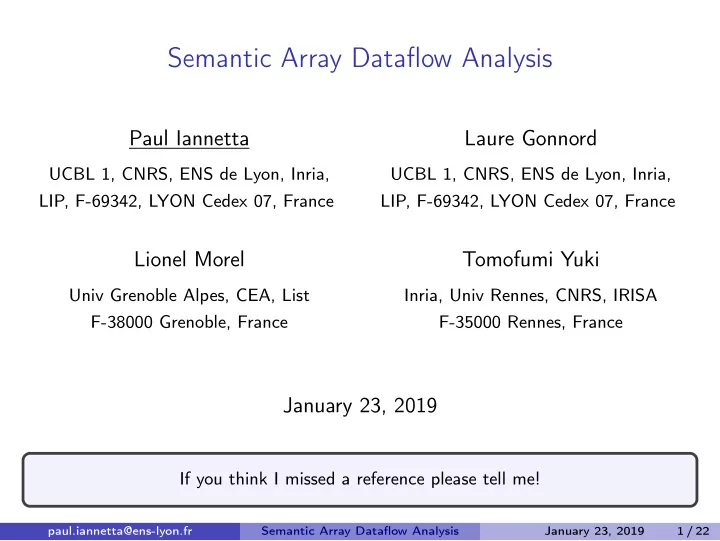 Semantic Array Dataflow Analysis

Paul Iannetta
UCBL 1, CNRS, ENS de Lyon, Inria, LIP, F-69342, LYON Cedex 07, France

Laure Gonnord
UCBL 1, CNRS, ENS de Lyon, Inria, LIP, F-69342, LYON Cedex 07, France

Lionel Morel
Univ Grenoble Alpes, CEA, List
F-38000 Grenoble, France

Tomofumi Yuki
Inria, Univ Rennes, CNRS, IRISA
F-35000 Rennes, France

January 23, 2019

If you think I missed a reference please tell me!

paul.iannetta@ens-lyon.fr Semantic Array Dataflow Analysis January 23, 2019 1 / 22